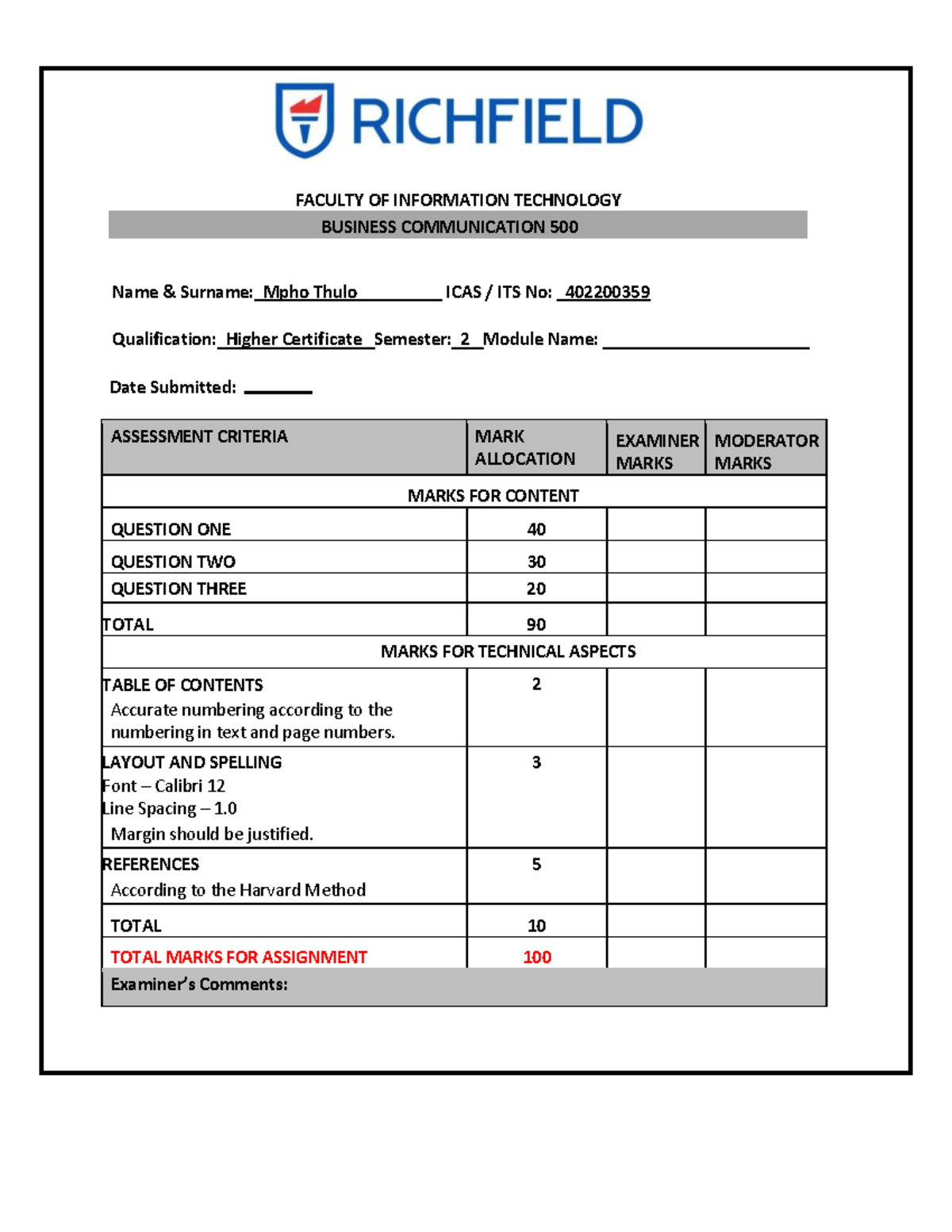 RICHFIELD

FACULTY OF INFORMATION TECHNOLOGY
BUSINESS COMMUNICATION 500

Name & Surname: Mpho Thulo ICAS / ITS No: 402200359

Qualification: Higher Certificate Semester: 2 Module Name:

Date Submitted:

| ASSESSMENT CRITERIA | MARK ALLOCATION | EXAMINER MARKS | MODERATOR MARKS |
|---|---|---|---|
| MARKS FOR CONTENT | | | |
| QUESTION ONE | 40 | | |
| QUESTION TWO | 30 | | |
| QUESTION THREE | 20 | | |
| TOTAL | 90 | | |
| MARKS FOR TECHNICAL ASPECTS | | | |
| TABLE OF CONTENTS Accurate numbering according to the numbering in text and page numbers. | 2 | | |
| LAYOUT AND SPELLING Font – Calibri 12 Line Spacing – 1.0 Margin should be justified. | 3 | | |
| REFERENCES According to the Harvard Method | 5 | | |
| TOTAL | 10 | | |
| TOTAL MARKS FOR ASSIGNMENT | 100 | | |
| Examiner's Comments: | | | |